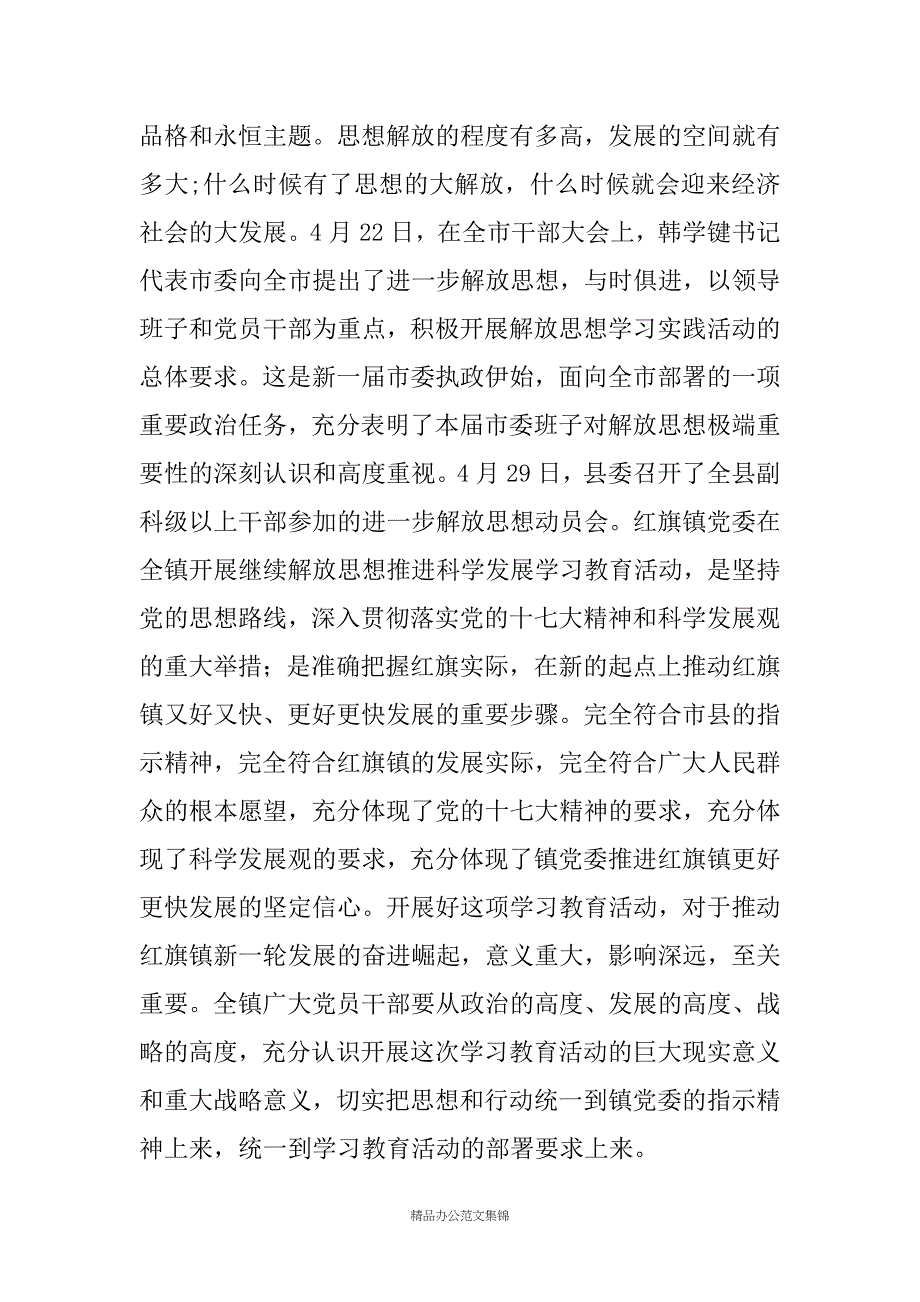 品格和永恒主题。思想解放的程度有多高，发展的空间就有多大;什么时候有了思想的大解放，什么时候就会迎来经济社会的大发展。4月22日，在全市干部大会上，韩学键书记代表市委向全市提出了进一步解放思想，与时俱进，以领导班子和党员干部为重点，积极开展解放思想学习实践活动的总体要求。这是新一届市委执政伊始，面向全市部署的一项重要政治任务，充分表明了本届市委班子对解放思想极端重要性的深刻认识和高度重视。4月29日，县委召开了全县副科级以上干部参加的进一步解放思想动员会。红旗镇党委在全镇开展继续解放思想推进科学发展学习教育活动，是坚持党的思想路线，深入贯彻落实党的十七大精神和科学发展观的重大举措；是准确把握红旗实际，在新的起点上推动红旗镇又好又快、更好更快发展的重要步骤。完全符合市县的指示精神，完全符合红旗镇的发展实际，完全符合广大人民群众的根本愿望，充分体现了党的十七大精神的要求，充分体现了科学发展观的要求，充分体现了镇党委推进红旗镇更好更快发展的坚定信心。开展好这项学习教育活动，对于推动红旗镇新一轮发展的奋进崛起，意义重大，影响深远，至关重要。全镇广大党员干部要从政治的高度、发展的高度、战略的高度，充分认识开展这次学习教育活动的巨大现实意义和重大战略意义，切实把思想和行动统一到镇党委的指示精神上来，统一到学习教育活动的部署要求上来。

精品办公范文集锦